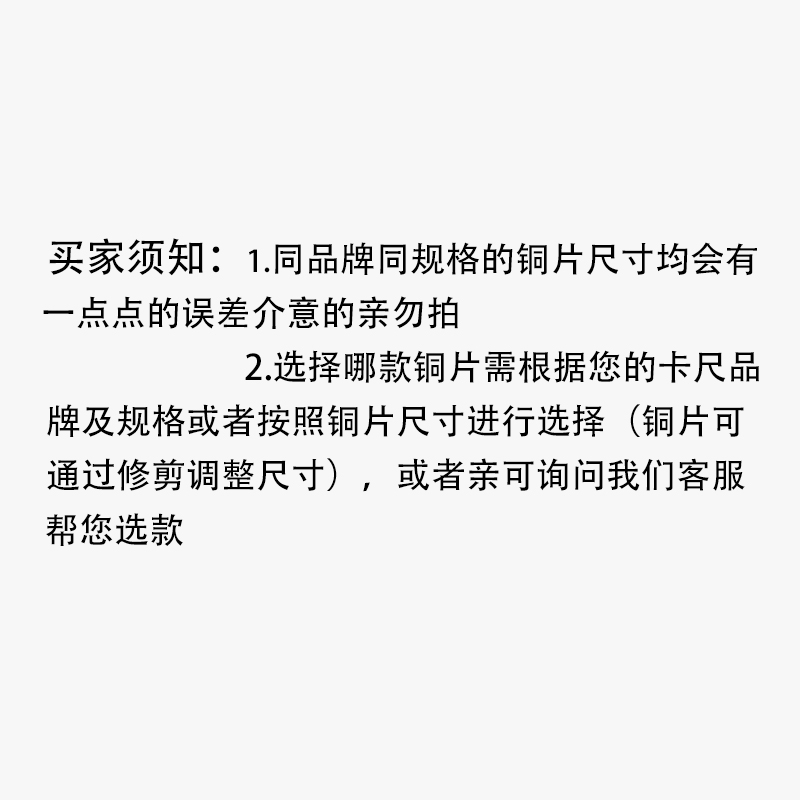 买家须知：1.同品牌同规格的铜片尺寸均会有一点点的误差介意的亲勿拍

2.选择哪款铜片需根据您的卡尺品牌及规格或者按照铜片尺寸进行选择（铜片可通过修剪调整尺寸），或者亲可询问我们客服帮您选款